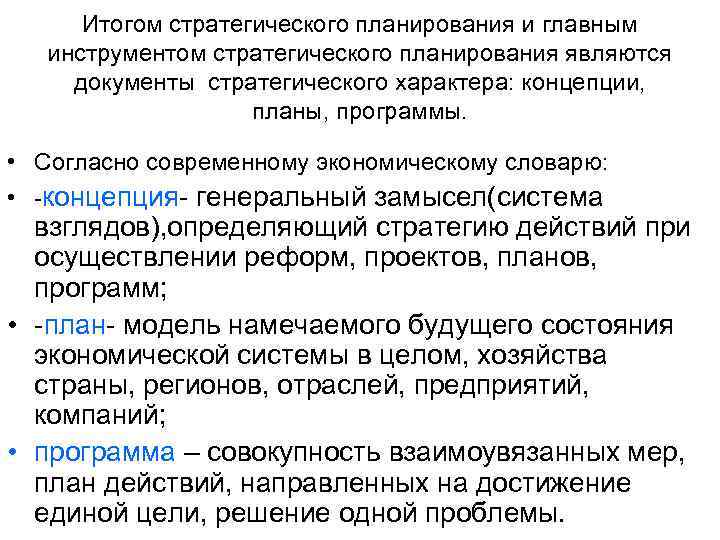 Итогом стратегического планирования и главным инструментом стратегического планирования являются документы стратегического характера: концепции, планы, программы.

• Согласно современному экономическому словарю:

• -концепция- генеральный замысел(система взглядов),определяющий стратегию действий при осуществлении реформ, проектов, планов, программ;

• -план- модель намечаемого будущего состояния экономической системы в целом, хозяйства страны, регионов, отраслей, предприятий, компаний;

• программа – совокупность взаимоувязанных мер, план действий, направленных на достижение единой цели, решение одной проблемы.